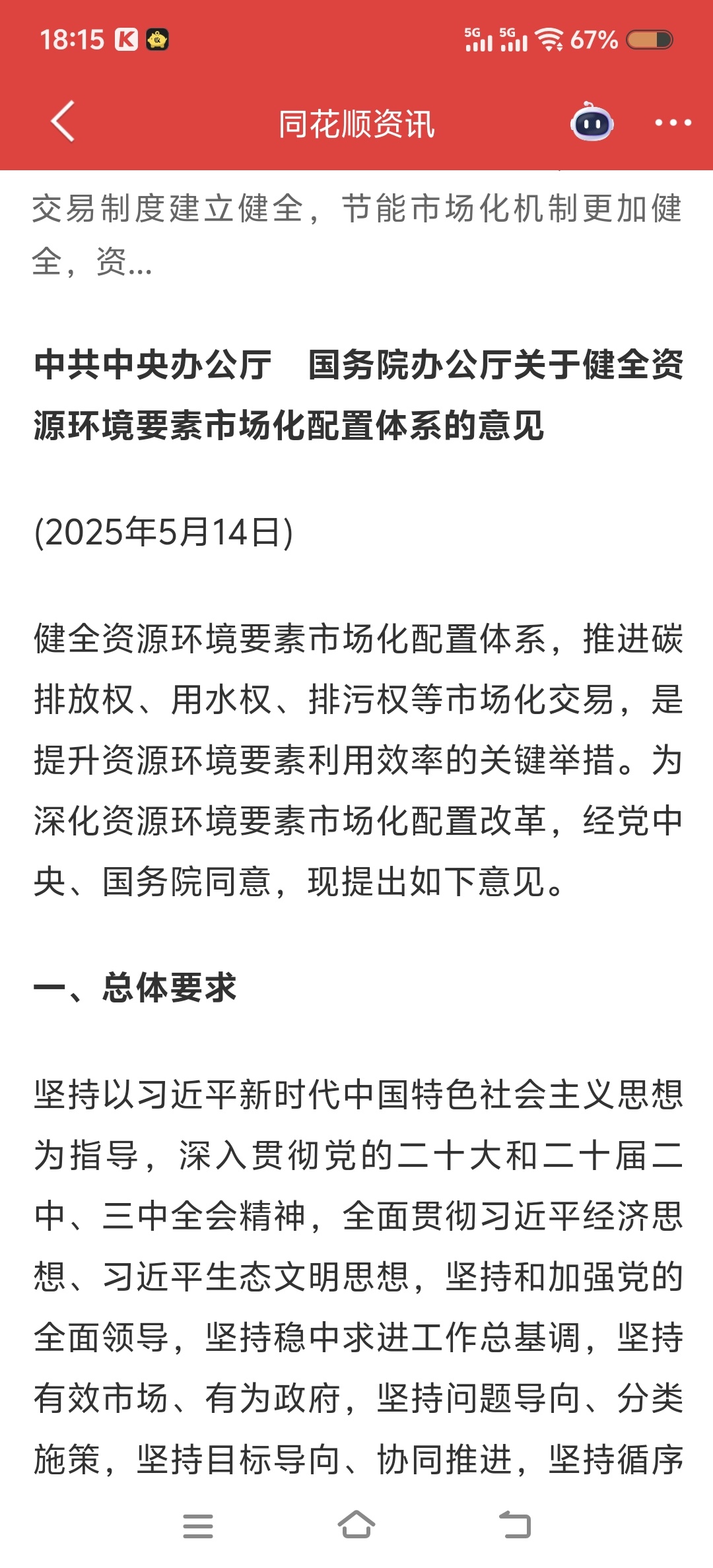 18:15

5G 5G 67%

同花顺资讯

交易制度建立健全，节能市场化机制更加健全，资...

中共中央办公厅　国务院办公厅关于健全资源环境要素市场化配置体系的意见

(2025年5月14日)

健全资源环境要素市场化配置体系，推进碳排放权、用水权、排污权等市场化交易，是提升资源环境要素利用效率的关键举措。为深化资源环境要素市场化配置改革，经党中央、国务院同意，现提出如下意见。

一、总体要求

坚持以习近平新时代中国特色社会主义思想为指导，深入贯彻党的二十大和二十届二中、三中全会精神，全面贯彻习近平经济思想、习近平生态文明思想，坚持和加强党的全面领导，坚持稳中求进工作总基调，坚持有效市场、有为政府，坚持问题导向、分类施策，坚持目标导向、协同推进，坚持循序